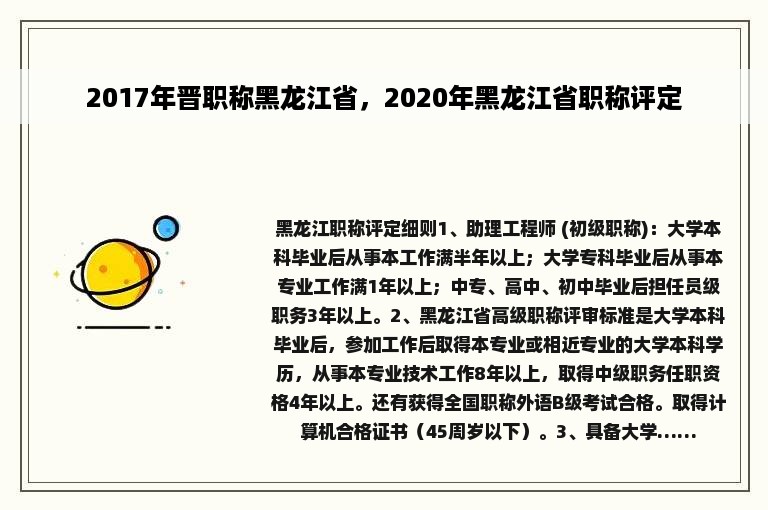 2017年晋职称黑龙江省，2020年黑龙江省职称评定

黑龙江职称评定细则1、助理工程师 (初级职称)：大学本科毕业后从事本工作满半年以上；大学专科毕业后从事本专业工作满1年以上；中专、高中、初中毕业后担任员级职务3年以上。2、黑龙江省高级职称评审标准是大学本科毕业后，参加工作后取得本专业或相近专业的大学本科学历，从事本专业技术工作8年以上，取得中级职务任职资格4年以上。还有获得全国职称外语B级考试合格。取得计算机合格证书（45周岁以下）。3、具备大学......